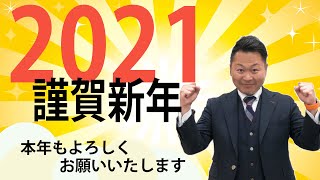 2021
謹賀新年

本年もよろしく
お願いいたします